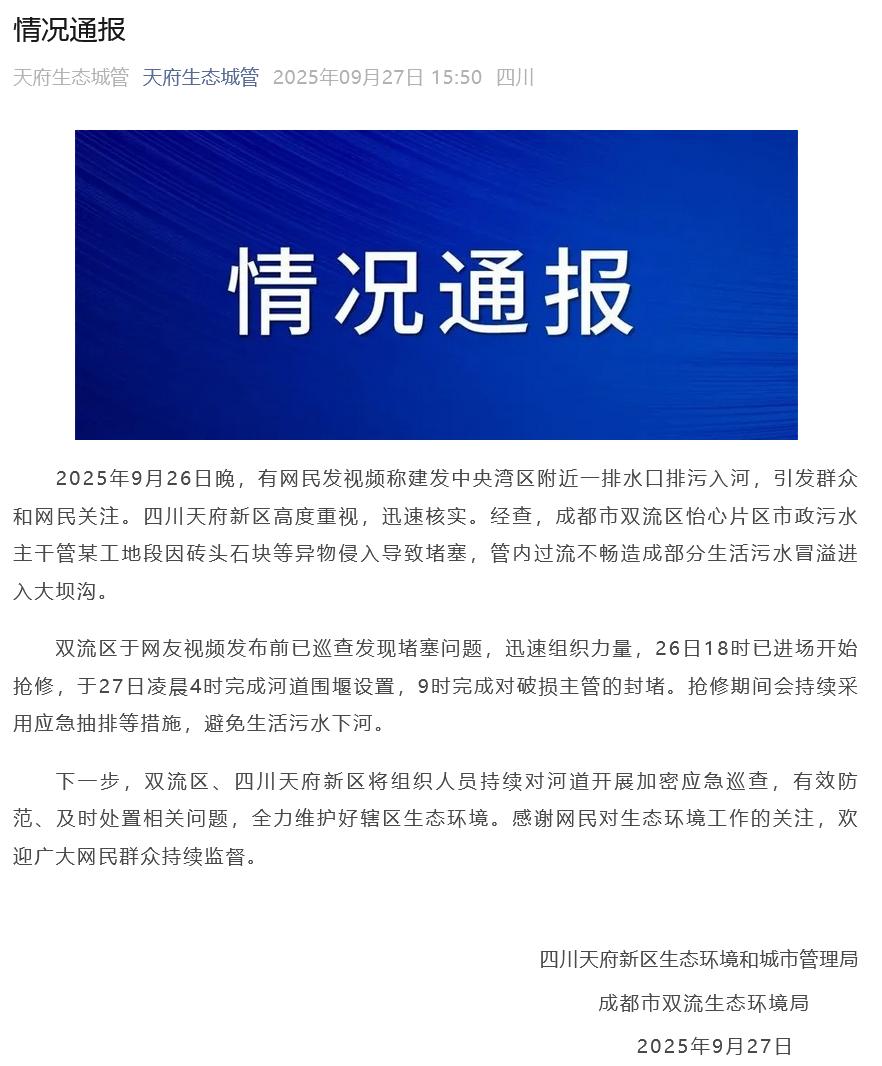 情况通报

天府生态城管 天府生态城管 2025年09月27日 15:50 四川

情况通报

2025年9月26日晚，有网民发视频称建发中央湾区附近一排水口排污入河，引发群众和网民关注。四川天府新区高度重视，迅速核实。经查，成都市双流区怡心片区市政污水主干管某工地段因砖头石块等异物侵入导致堵塞，管内过流不畅造成部分生活污水冒溢进入大坝沟。

双流区于网友视频发布前已巡查发现堵塞问题，迅速组织力量，26日18时已进场开始抢修，于27日凌晨4时完成河道围堰设置，9时完成对破损主管的封堵。抢修期间会持续采用应急抽排等措施，避免生活污水下河。

下一步，双流区、四川天府新区将组织人员持续对河道开展加密应急巡查，有效防范、及时处置相关问题，全力维护好辖区生态环境。感谢网民对生态环境工作的关注，欢迎广大网民群众持续监督。

四川天府新区生态环境和城市管理局
成都市双流生态环境局
2025年9月27日